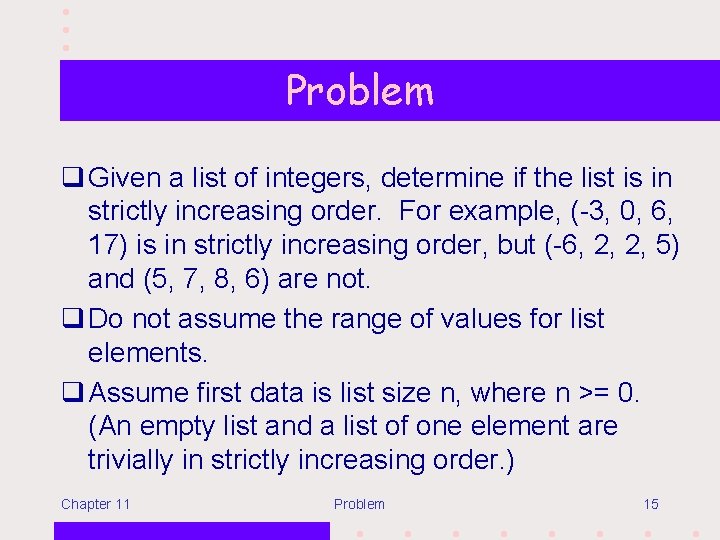 Problem

❑ Given a list of integers, determine if the list is in strictly increasing order. For example, (-3, 0, 6, 17) is in strictly increasing order, but (-6, 2, 2, 5) and (5, 7, 8, 6) are not.

❑ Do not assume the range of values for list elements.

❑ Assume first data is list size n, where n >= 0. (An empty list and a list of one element are trivially in strictly increasing order.)

Chapter 11 Problem 15